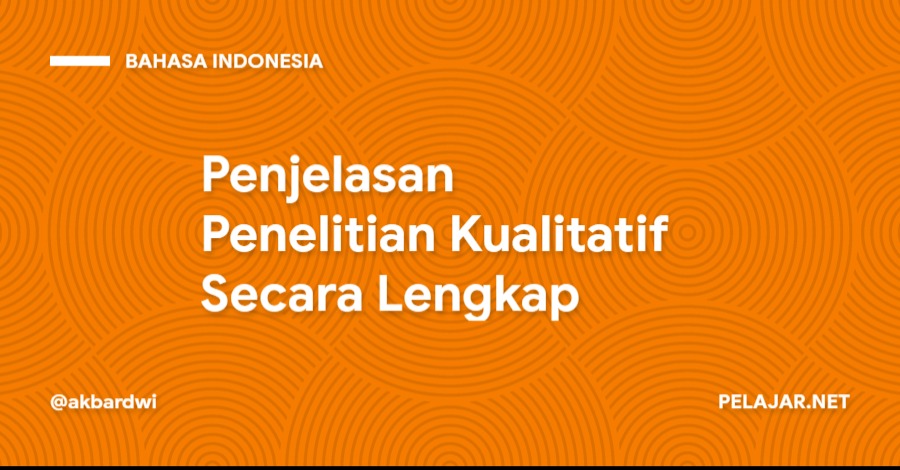 BAHASA INDONESIA

Penjelasan Penelitian Kualitatif Secara Lengkap

@akbardwi

PELAJAR.NET